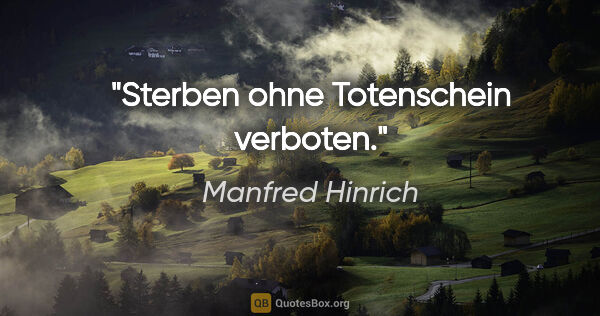 "Sterben ohne Totenschein verboten."

Manfred Hinrich

QB QuotesBox.org